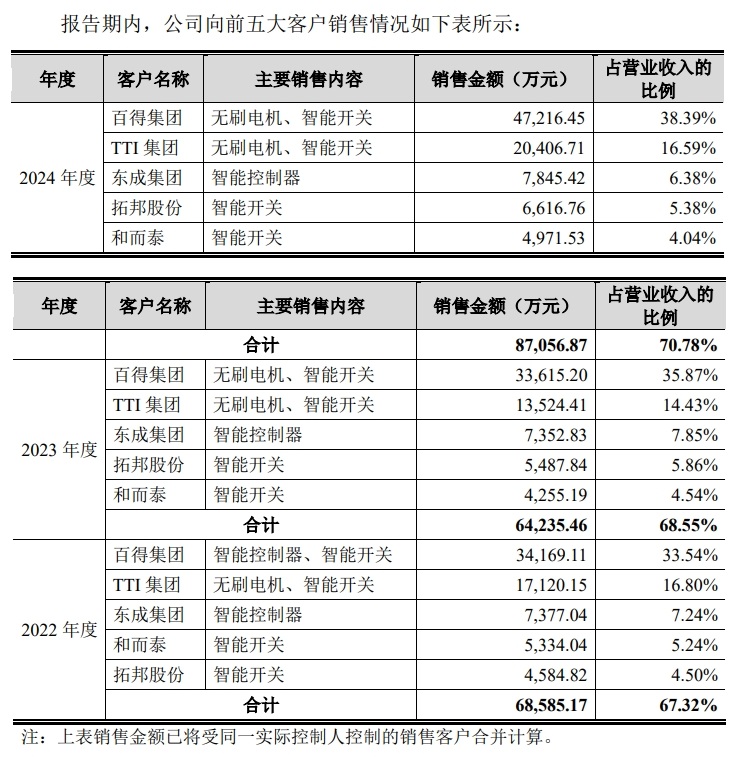 报告期内，公司向前五大客户销售情况如下表所示：

| 年度 | 客户名称 | 主要销售内容 | 销售金额（万元） | 占营业收入的比例 |
|---|---|---|---|---|
| 2024 年度 | 百得集团 | 无刷电机、智能开关 | 47,216.45 | 38.39% |
| | TTI 集团 | 无刷电机、智能开关 | 20,406.71 | 16.59% |
| | 东成集团 | 智能控制器 | 7,845.42 | 6.38% |
| | 拓邦股份 | 智能开关 | 6,616.76 | 5.38% |
| | 和而泰 | 智能开关 | 4,971.53 | 4.04% |

| 年度 | 客户名称 | 主要销售内容 | 销售金额（万元） | 占营业收入的比例 |
|---|---|---|---|---|
| | 合计 | | 87,056.87 | 70.78% |
| 2023 年度 | 百得集团 | 无刷电机、智能开关 | 33,615.20 | 35.87% |
| | TTI 集团 | 无刷电机、智能开关 | 13,524.41 | 14.43% |
| | 东成集团 | 智能控制器 | 7,352.83 | 7.85% |
| | 拓邦股份 | 智能开关 | 5,487.84 | 5.86% |
| | 和而泰 | 智能开关 | 4,255.19 | 4.54% |
| | 合计 | | 64,235.46 | 68.55% |
| 2022 年度 | 百得集团 | 智能控制器、智能开关 | 34,169.11 | 33.54% |
| | TTI 集团 | 无刷电机、智能开关 | 17,120.15 | 16.80% |
| | 东成集团 | 智能控制器 | 7,377.04 | 7.24% |
| | 和而泰 | 智能开关 | 5,334.04 | 5.24% |
| | 拓邦股份 | 智能开关 | 4,584.82 | 4.50% |
| | 合计 | | 68,585.17 | 67.32% |

注：上表销售金额已将受同一实际控制人控制的销售客户合并计算。